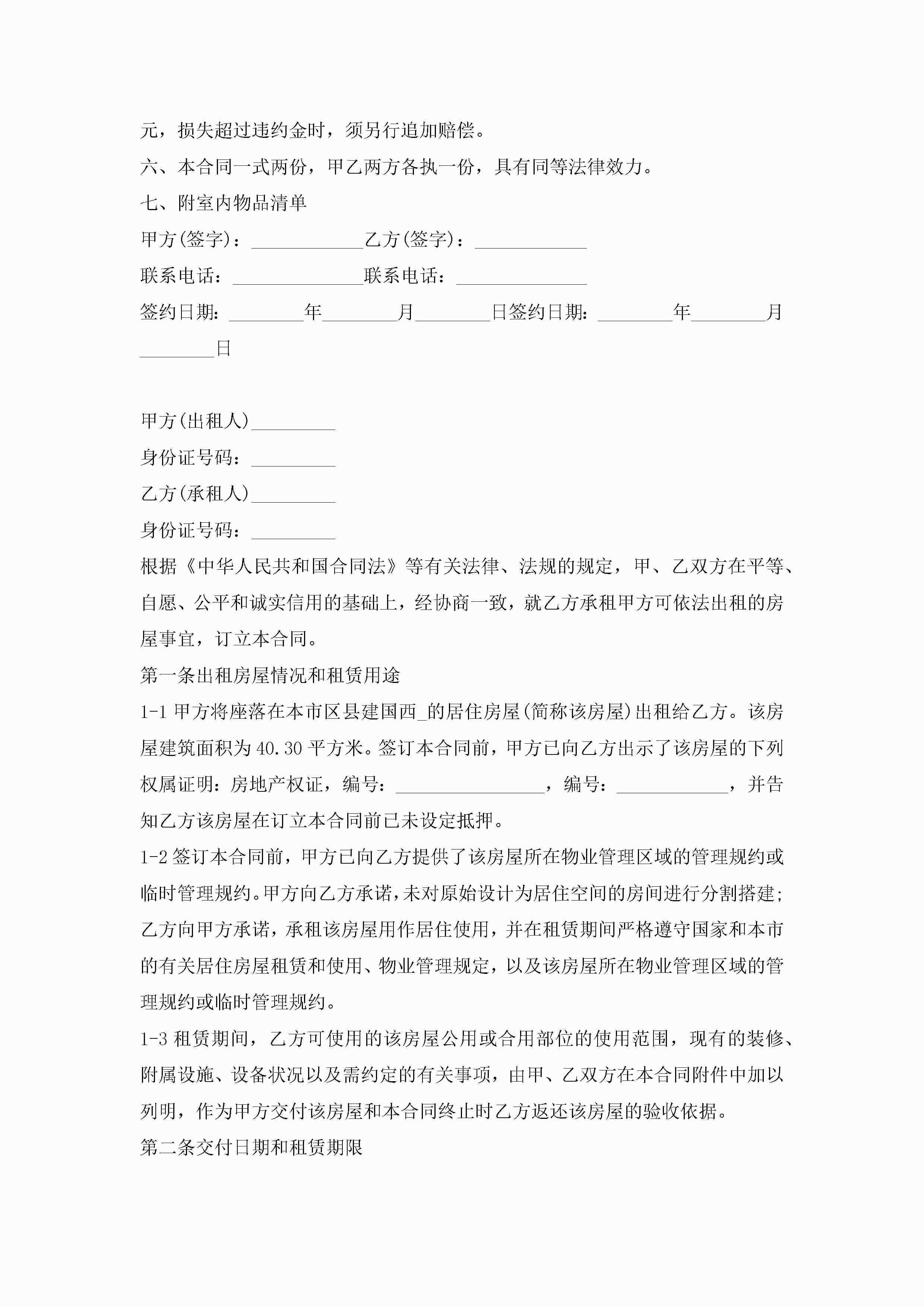 元，损失超过违约金时，须另行追加赔偿。

六、本合同一式两份，甲乙两方各执一份，具有同等法律效力。

七、附室内物品清单

甲方(签字)：____________乙方(签字)：____________

联系电话：______________联系电话：______________

签约日期：________年________月________日签约日期：________年________月________日

甲方(出租人)_________

身份证号码：_________

乙方(承租人)_________

身份证号码：_________

根据《中华人民共和国合同法》等有关法律、法规的规定，甲、乙双方在平等、自愿、公平和诚实信用的基础上，经协商一致，就乙方承租甲方可依法出租的房屋事宜，订立本合同。

第一条出租房屋情况和租赁用途

1-1 甲方将座落在本市区县建国西_的居住房屋(简称该房屋)出租给乙方。该房屋建筑面积为 40.30 平方米。签订本合同前，甲方已向乙方出示了该房屋的下列权属证明：房地产权证，编号：________________，编号：____________，并告知乙方该房屋在订立本合同前已未设定抵押。

1-2 签订本合同前，甲方已向乙方提供了该房屋所在物业管理区域的管理规约或临时管理规约。甲方向乙方承诺，未对原始设计为居住空间的房间进行分割搭建；乙方向甲方承诺，承租该房屋用作居住使用，并在租赁期间严格遵守国家和本市的有关居住房屋租赁和使用、物业管理规定，以及该房屋所在物业管理区域的管理规约或临时管理规约。

1-3 租赁期间，乙方可使用的该房屋公用或合用部位的使用范围，现有的装修、附属设施、设备状况以及需约定的有关事项，由甲、乙双方在本合同附件中加以列明，作为甲方交付该房屋和本合同终止时乙方返还该房屋的验收依据。

第二条交付日期和租赁期限